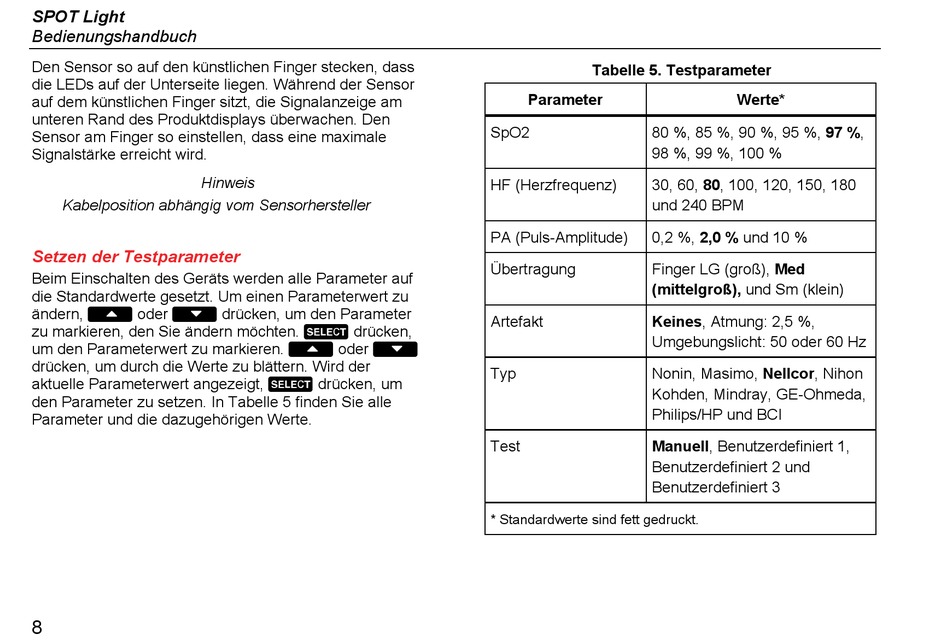 SPOT Light
Bedienungshandbuch

Den Sensor so auf den künstlichen Finger stecken, dass die LEDs auf der Unterseite liegen. Während der Sensor auf dem künstlichen Finger sitzt, die Signalanzeige am unteren Rand des Produktdisplays überwachen. Den Sensor am Finger so einstellen, dass eine maximale Signalstärke erreicht wird.

Hinweis
Kabelposition abhängig vom Sensorhersteller

Setzen der Testparameter
Beim Einschalten des Geräts werden alle Parameter auf die Standardwerte gesetzt. Um einen Parameterwert zu ändern, oder drücken, um den Parameter zu markieren, den Sie ändern möchten. SELECT drücken, um den Parameterwert zu markieren. oder drücken, um durch die Werte zu blättern. Wird der aktuelle Parameterwert angezeigt, SELECT drücken, um den Parameter zu setzen. In Tabelle 5 finden Sie alle Parameter und die dazugehörigen Werte.

Tabelle 5. Testparameter

| Parameter | Werte* |
|---|---|
| SpO2 | 80 %, 85 %, 90 %, 95 %, 97 %, 98 %, 99 %, 100 % |
| HF (Herzfrequenz) | 30, 60, 80, 100, 120, 150, 180 und 240 BPM |
| PA (Puls-Amplitude) | 0,2 %, 2,0 % und 10 % |
| Übertragung | Finger LG (groß), Med (mittelgroß), und Sm (klein) |
| Artefakt | Keines, Atmung: 2,5 %, Umgebungslicht: 50 oder 60 Hz |
| Typ | Nonin, Masimo, Nellcor, Nihon Kohden, Mindray, GE-Ohmeda, Philips/HP und BCI |
| Test | Manuell, Benutzerdefiniert 1, Benutzerdefiniert 2 und Benutzerdefiniert 3 |

* Standardwerte sind fett gedruckt.

8